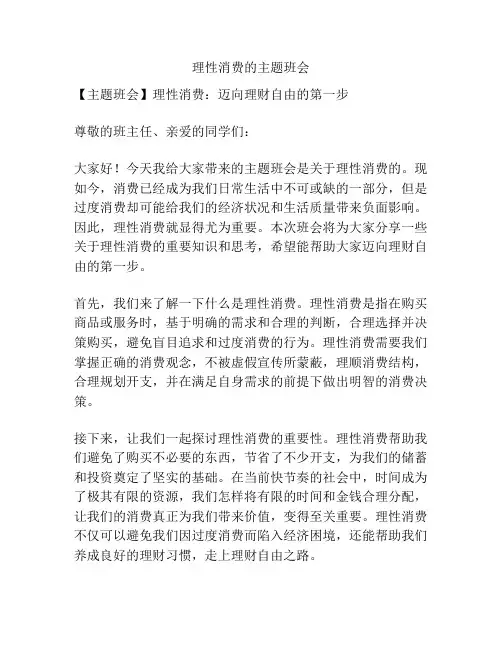 理性消费的主题班会

【主题班会】理性消费：迈向理财自由的第一步

尊敬的班主任、亲爱的同学们：

大家好！今天我给大家带来的主题班会是关于理性消费的。现如今，消费已经成为我们日常生活中不可或缺的一部分，但是过度消费却可能给我们的经济状况和生活质量带来负面影响。因此，理性消费就显得尤为重要。本次班会将为大家分享一些关于理性消费的重要知识和思考，希望能帮助大家迈向理财自由的第一步。

首先，我们来了解一下什么是理性消费。理性消费是指在购买商品或服务时，基于明确的需求和合理的判断，合理选择并决策购买，避免盲目追求和过度消费的行为。理性消费需要我们掌握正确的消费观念，不被虚假宣传所蒙蔽，理顺消费结构，合理规划开支，并在满足自身需求的前提下做出明智的消费决策。

接下来，让我们一起探讨理性消费的重要性。理性消费帮助我们避免了购买不必要的东西，节省了不少开支，为我们的储蓄和投资奠定了坚实的基础。在当前快节奏的社会中，时间成为了极其有限的资源，我们怎样将有限的时间和金钱合理分配，让我们的消费真正为我们带来价值，变得至关重要。理性消费不仅可以避免我们因过度消费而陷入经济困境，还能帮助我们养成良好的理财习惯，走上理财自由之路。